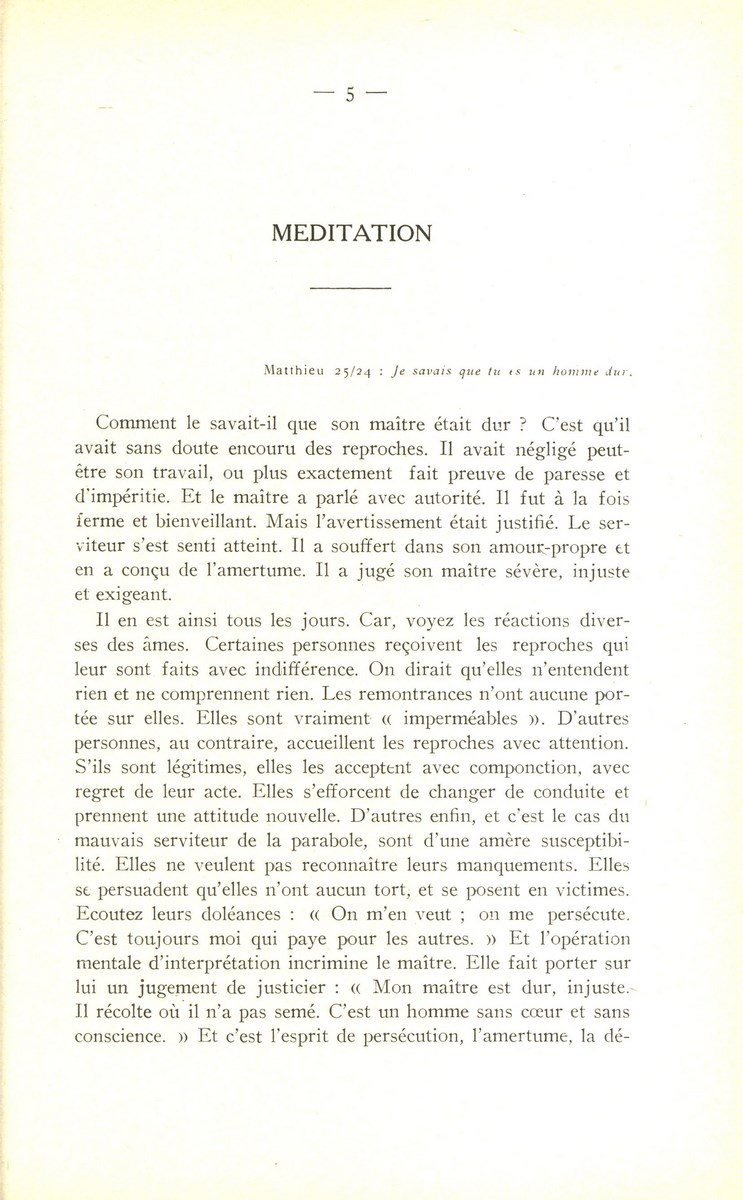 — 5 —

MEDITATION

Matthieu 25/24 : Je savais que tu es un homme dur.

Comment le savait-il que son maître était dur ? C'est qu'il avait sans doute encouru des reproches. Il avait négligé peut-être son travail, ou plus exactement fait preuve de paresse et d'impéritie. Et le maître a parlé avec autorité. Il fut à la fois ferme et bienveillant. Mais l'avertissement était justifié. Le serviteur s'est senti atteint. Il a souffert dans son amour-propre et en a conçu de l'amertume. Il a jugé son maître sévère, injuste et exigeant.

Il en est ainsi tous les jours. Car, voyez les réactions diverses des âmes. Certaines personnes reçoivent les reproches qui leur sont faits avec indifférence. On dirait qu'elles n'entendent rien et ne comprennent rien. Les remontrances n'ont aucune portée sur elles. Elles sont vraiment « imperméables ». D'autres personnes, au contraire, accueillent les reproches avec attention. S'ils sont légitimes, elles les acceptent avec componction, avec regret de leur acte. Elles s'efforcent de changer de conduite et prennent une attitude nouvelle. D'autres enfin, et c'est le cas du mauvais serviteur de la parabole, sont d'une amère susceptibilité. Elles ne veulent pas reconnaître leurs manquements. Elles se persuadent qu'elles n'ont aucun tort, et se posent en victimes. Ecoutez leurs doléances : « On m'en veut ; on me persécute. C'est toujours moi qui paye pour les autres. » Et l'opération mentale d'interprétation incrimine le maître. Elle fait porter sur lui un jugement de justicier : « Mon maître est dur, injuste. Il récolte où il n'a pas semé. C'est un homme sans cœur et sans conscience. » Et c'est l'esprit de persécution, l'amertume, la dé-